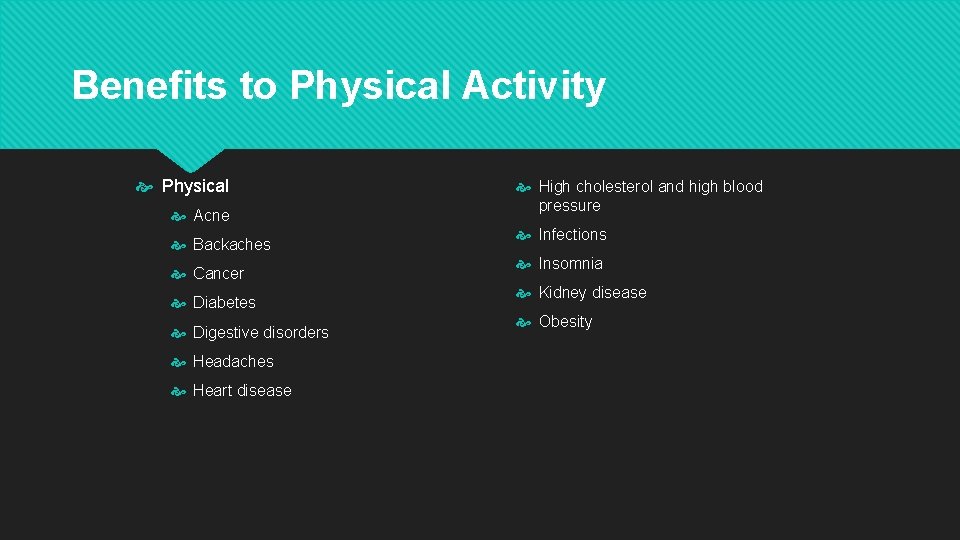 Benefits to Physical Activity

Physical

Acne

Backaches

Cancer

Diabetes

Digestive disorders

Headaches

Heart disease

High cholesterol and high blood pressure

Infections

Insomnia

Kidney disease

Obesity